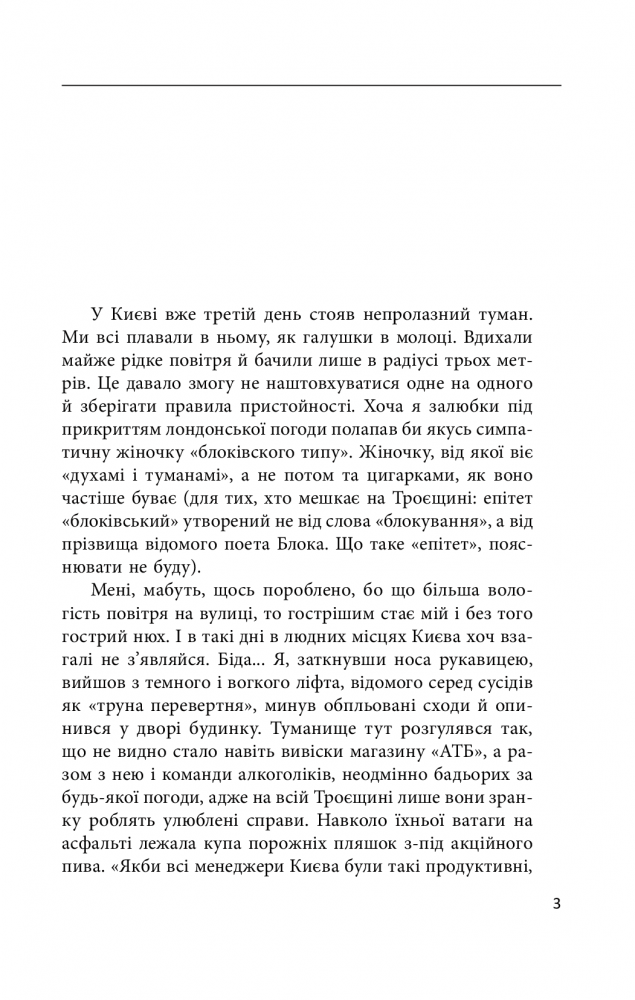 У Києві вже третій день стояв непролазний туман. Ми всі плавали в ньому, як галушки в молоці. Вдихали майже рідке повітря й бачили лише в радіусі трьох метрів. Це давало змогу не наштовхуватися одне на одного й зберігати правила пристойності. Хоча я залюбки під прикриттям лондонської погоди полапав би якусь симпатичну жіночку «блоківского типу». Жіночку, від якої віє «духамі і туманамі», а не потом та цигарками, як воно частіше буває (для тих, хто мешкає на Троєщині: епітет «блоківський» утворений не від слова «блокування», а від прізвища відомого поета Блока. Що таке «епітет», пояснювати не буду).

Мені, мабуть, щось пороблено, бо що більша вологість повітря на вулиці, то гострішим стає мій і без того гострий нюх. І в такі дні в людних місцях Києва хоч взагалі не з'являйся. Біда... Я, заткнувши носа рукавицею, вийшов з темного і вогкого ліфта, відомого серед сусідів як «труна перевертня», минув обпльовані сходи й опинився у дворі будинку. Туманище тут розгулявся так, що не видно стало навіть вивіски магазину «АТБ», а разом з нею і команди алкоголіків, неодмінно бадьорих за будь-якої погоди, адже на всій Троєщині лише вони зранку роблять улюблені справи. Навколо їхньої ватаги на асфальті лежала купа порожніх пляшок з-під акційного пива. «Якби всі менеджери Києва були такі продуктивні,

3